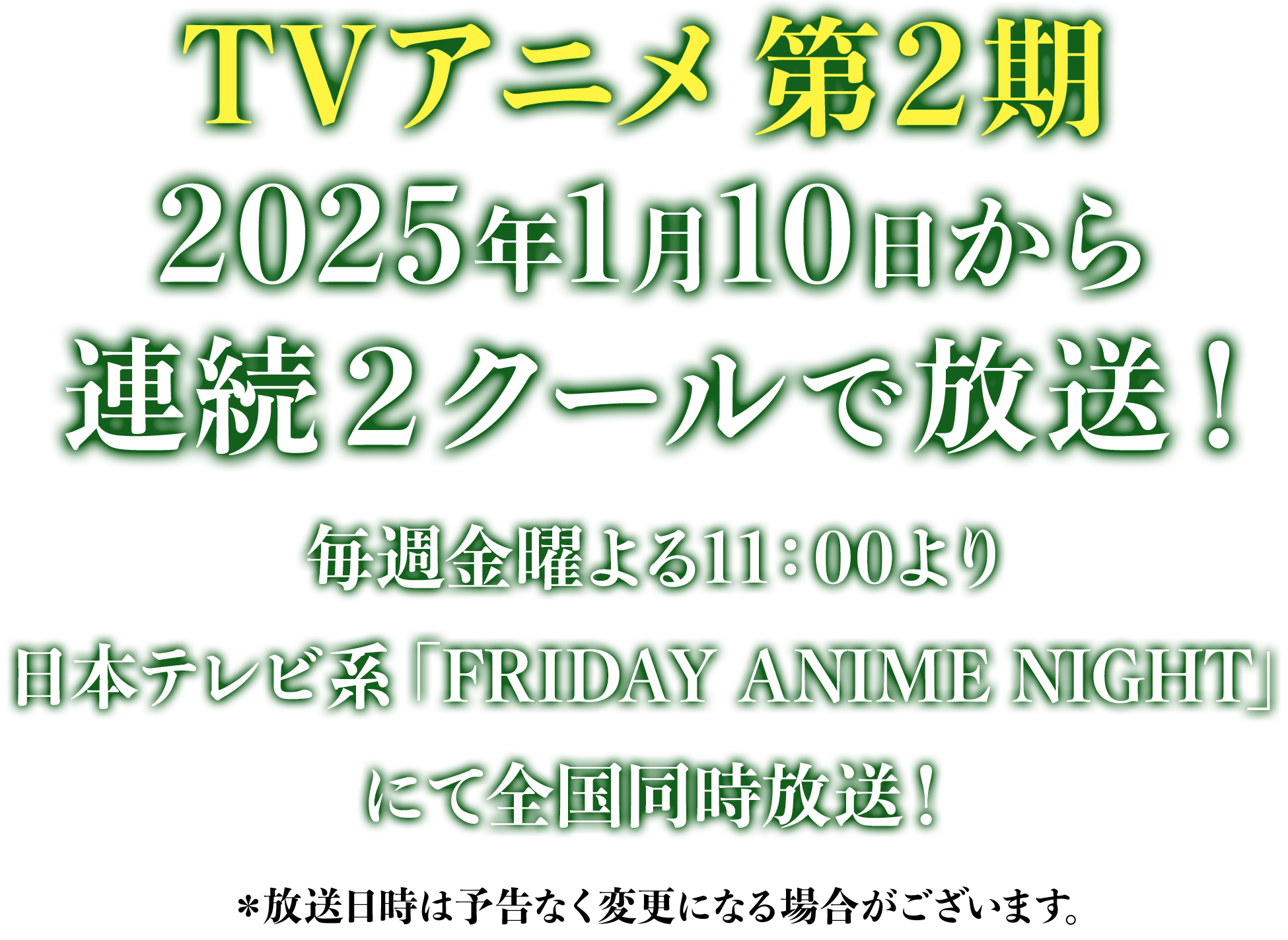 TVアニメ 第2期
2025年1月10日から
連続２クールで放送！

毎週金曜よる11：00より
日本テレビ系「FRIDAY ANIME NIGHT」
にて全国同時放送！

＊放送日時は予告なく変更になる場合がございます。